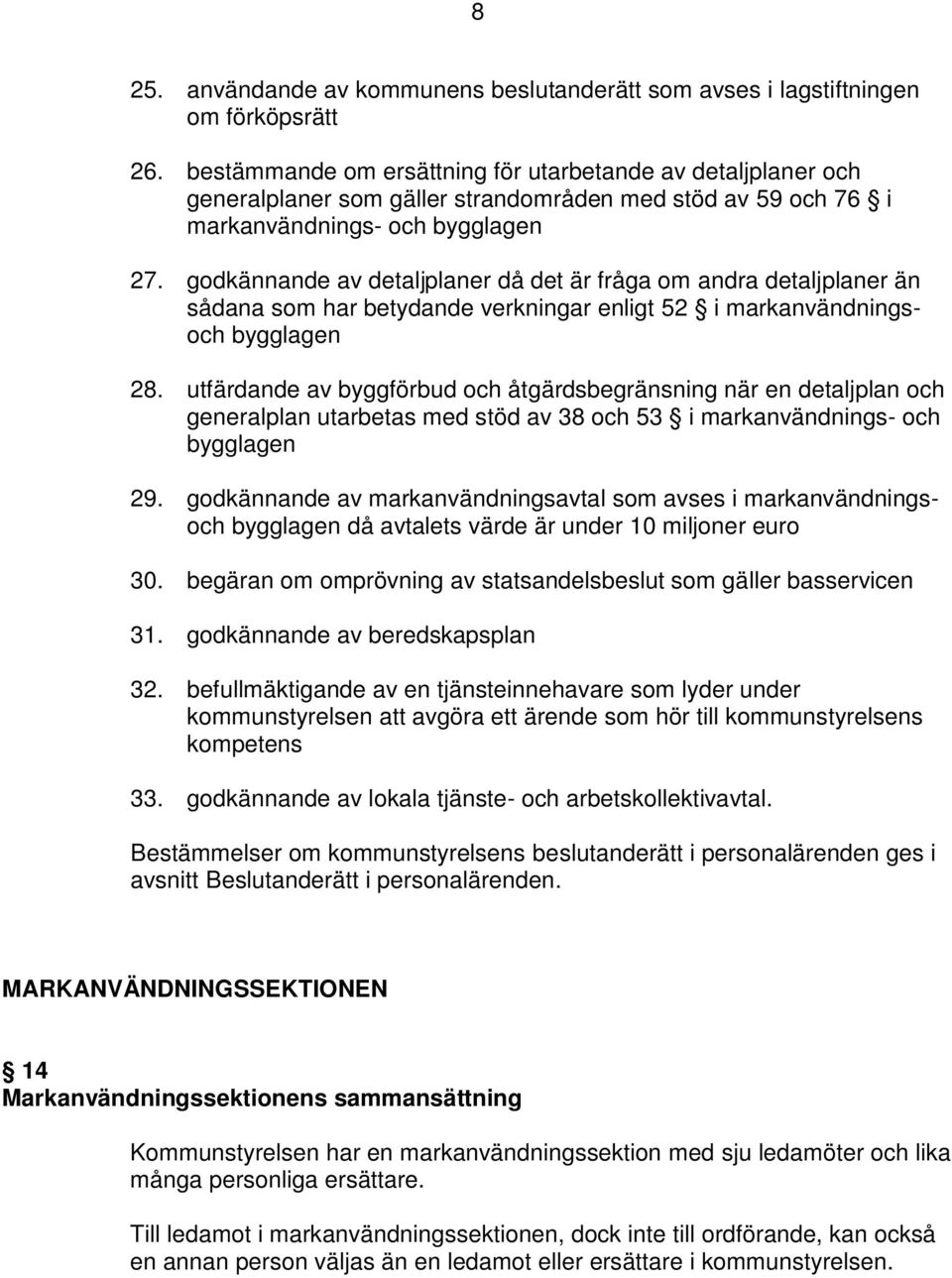 8

25. användande av kommunens beslutanderätt som avses i lagstiftningen om förköpsrätt

26. bestämmande om ersättning för utarbetande av detaljplaner och generalplaner som gäller strandområden med stöd av 59 och 76 § i markanvändnings- och bygglagen

27. godkännande av detaljplaner då det är fråga om andra detaljplaner än sådana som har betydande verkningar enligt 52 § i markanvändnings- och bygglagen

28. utfärdande av byggförbud och åtgärdsbegränsning när en detaljplan och generalplan utarbetas med stöd av 38 och 53 § i markanvändnings- och bygglagen

29. godkännande av markanvändningsavtal som avses i markanvändnings- och bygglagen då avtalets värde är under 10 miljoner euro

30. begäran om omprövning av statsandelsbeslut som gäller basservicen

31. godkännande av beredskapsplan

32. befullmäktigande av en tjänsteinnehavare som lyder under kommunstyrelsen att avgöra ett ärende som hör till kommunstyrelsens kompetens

33. godkännande av lokala tjänste- och arbetskollektivavtal.

Bestämmelser om kommunstyrelsens beslutanderätt i personalärenden ges i avsnitt Beslutanderätt i personalärenden.

MARKANVÄNDNINGSSEKTIONEN

§ 14
Markanvändningssektionens sammansättning

Kommunstyrelsen har en markanvändningssektion med sju ledamöter och lika många personliga ersättare.

Till ledamot i markanvändningssektionen, dock inte till ordförande, kan också en annan person väljas än en ledamot eller ersättare i kommunstyrelsen.